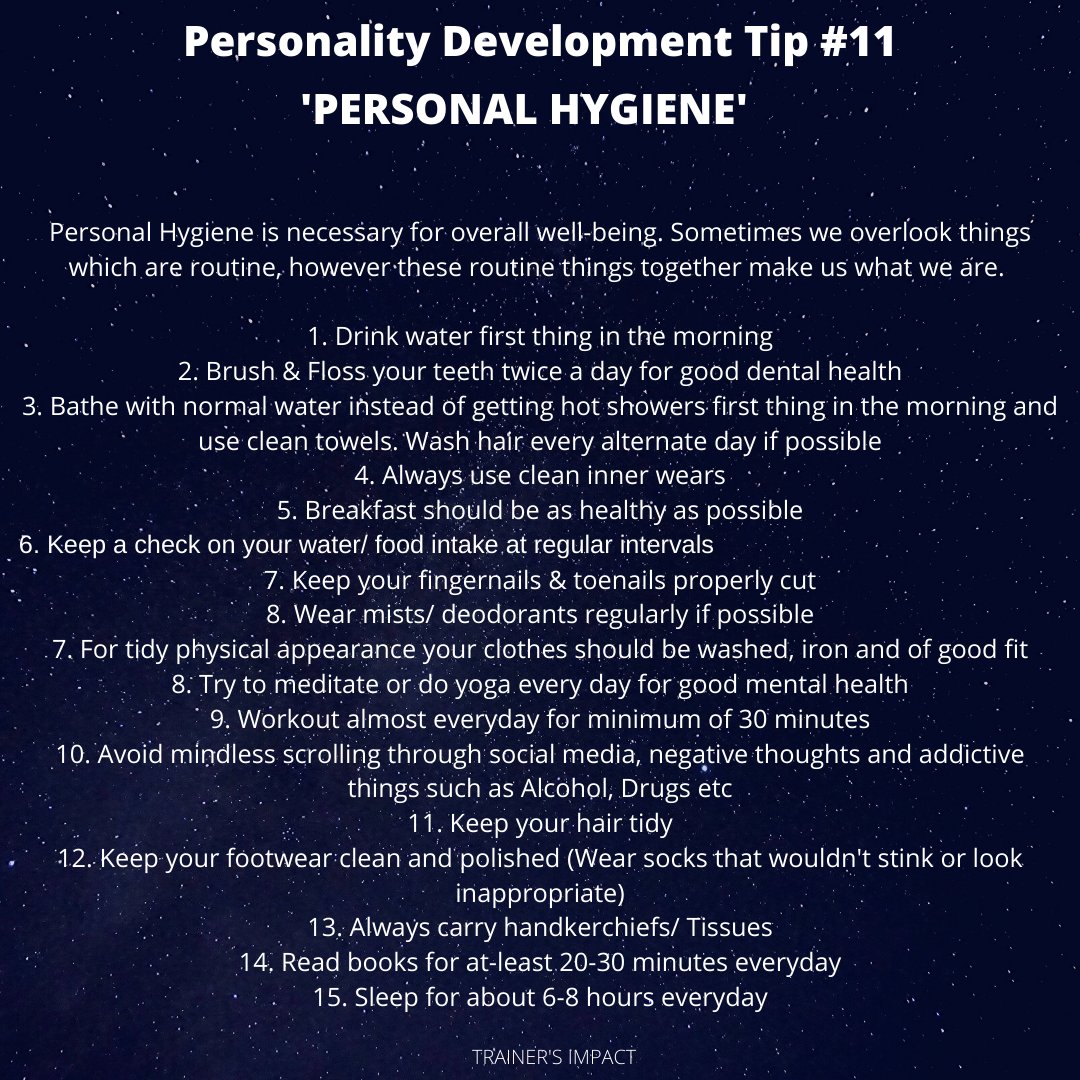 Personality Development Tip #11
'PERSONAL HYGIENE'

Personal Hygiene is necessary for overall well-being. Sometimes we overlook things which are routine, however these routine things together make us what we are.

1. Drink water first thing in the morning
2. Brush & Floss your teeth twice a day for good dental health
3. Bathe with normal water instead of getting hot showers first thing in the morning and use clean towels. Wash hair every alternate day if possible
4. Always use clean inner wears
5. Breakfast should be as healthy as possible
6. Keep a check on your water/ food intake at regular intervals
7. Keep your fingernails & toenails properly cut
8. Wear mists/ deodorants regularly if possible
7. For tidy physical appearance your clothes should be washed, iron and of good fit
8. Try to meditate or do yoga every day for good mental health
9. Workout almost everyday for minimum of 30 minutes
10. Avoid mindless scrolling through social media, negative thoughts and addictive things such as Alcohol, Drugs etc
11. Keep your hair tidy
12. Keep your footwear clean and polished (Wear socks that wouldn't stink or look inappropriate)
13. Always carry handkerchiefs/ Tissues
14. Read books for at-least 20-30 minutes everyday
15. Sleep for about 6-8 hours everyday

TRAINER'S IMPACT